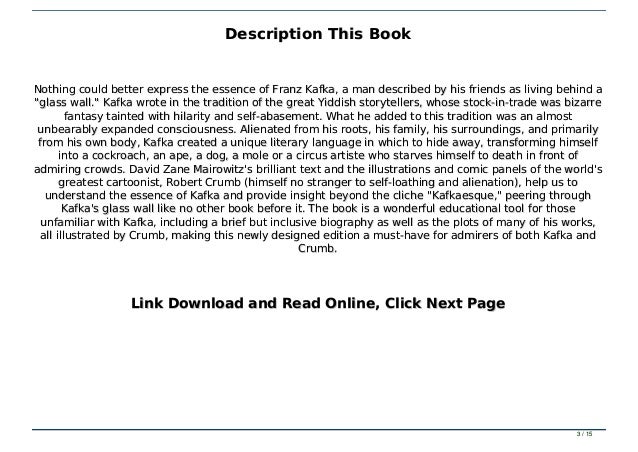 Description This Book

Nothing could better express the essence of Franz Kafka, a man described by his friends as living behind a "glass wall." Kafka wrote in the tradition of the great Yiddish storytellers, whose stock-in-trade was bizarre fantasy tainted with hilarity and self-abasement. What he added to this tradition was an almost unbearably expanded consciousness. Alienated from his roots, his family, his surroundings, and primarily from his own body, Kafka created a unique literary language in which to hide away, transforming himself into a cockroach, an ape, a dog, a mole or a circus artiste who starves himself to death in front of admiring crowds. David Zane Mairowitz's brilliant text and the illustrations and comic panels of the world's greatest cartoonist, Robert Crumb (himself no stranger to self-loathing and alienation), help us to understand the essence of Kafka and provide insight beyond the cliche "Kafkaesque," peering through Kafka's glass wall like no other book before it. The book is a wonderful educational tool for those unfamiliar with Kafka, including a brief but inclusive biography as well as the plots of many of his works, all illustrated by Crumb, making this newly designed edition a must-have for admirers of both Kafka and Crumb.

Link Download and Read Online, Click Next Page

3 / 15